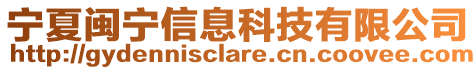 宁夏闽宁信息科技有限公司
http://gydennisclare.cn.coovee.com